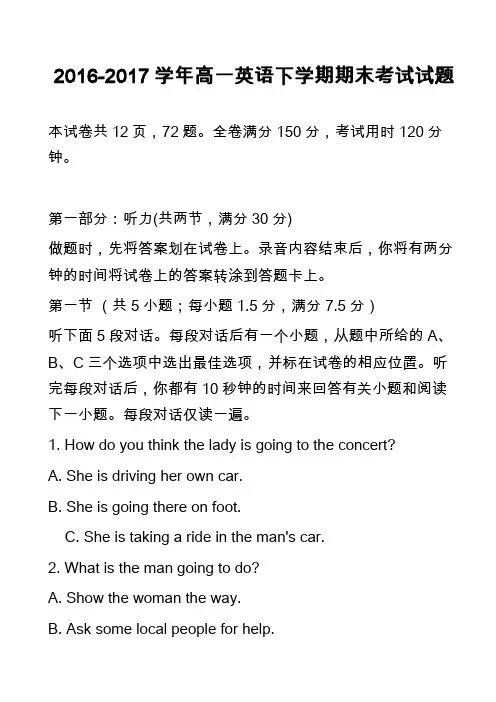 2016-2017 学年高一英语下学期期末考试试题

本试卷共 12 页，72 题。全卷满分 150 分，考试用时 120 分钟。

第一部分：听力(共两节，满分 30 分)

做题时，先将答案划在试卷上。录音内容结束后，你将有两分钟的时间将试卷上的答案转涂到答题卡上。

第一节 （共 5 小题；每小题 1.5 分，满分 7.5 分）

听下面 5 段对话。每段对话后有一个小题，从题中所给的 A、B、C 三个选项中选出最佳选项，并标在试卷的相应位置。听完每段对话后，你都有 10 秒钟的时间来回答有关小题和阅读下一小题。每段对话仅读一遍。

1. How do you think the lady is going to the concert?

A. She is driving her own car.

B. She is going there on foot.

C. She is taking a ride in the man's car.

2. What is the man going to do?

A. Show the woman the way.

B. Ask some local people for help.